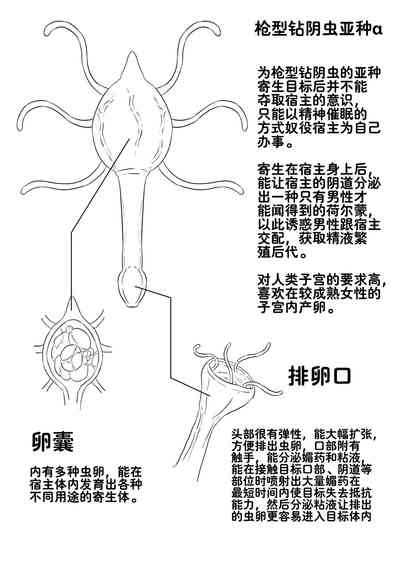 枪型钻阴虫亚种α

为枪型钻阴虫的亚种寄生目标后并不能夺取宿主的意识，只能以精神催眠的方式奴役宿主为自己办事。

寄生在宿主身上后，能让宿主的阴道分泌出一种只有男性才能闻得到的荷尔蒙，以此诱惑男性跟宿主交配，获取精液繁殖后代。

对人类子宫的要求高，喜欢在较成熟女性的子宫内产卵。

排卵口

头部很有弹性，能大幅扩张，方便排出虫卵，口部附有触手，能分泌媚药和粘液，能在接触目标口部、阴道等部位时喷射出大量媚药在最短时间内使目标失去抵抗能力，然后分泌粘液让排出的虫卵更容易进入目标体内

卵囊

内有多种虫卵，能在宿主体内发育出各种不同用途的寄生体。